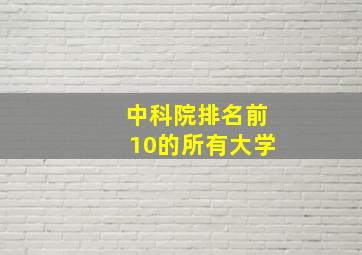 中科院排名前10的所有大学